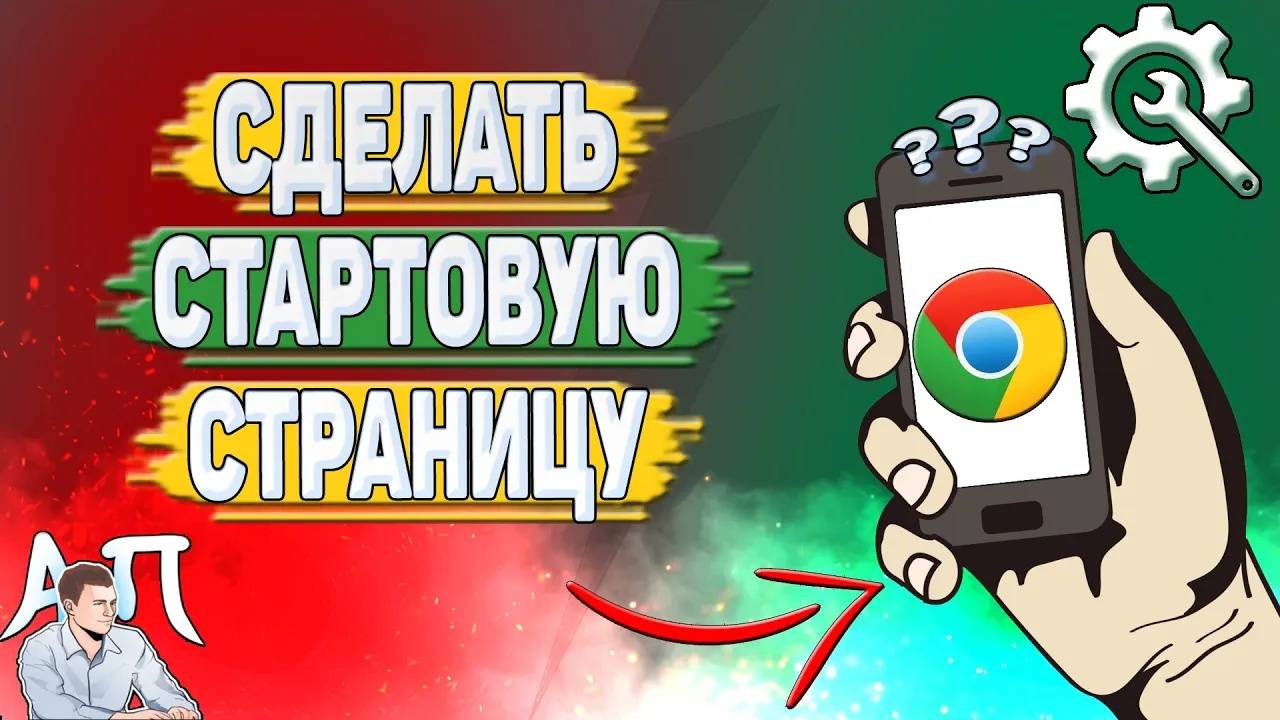 СДЕЛАТЬ
СТАРТОВУЮ
СТРАНИЦУ

???

АП